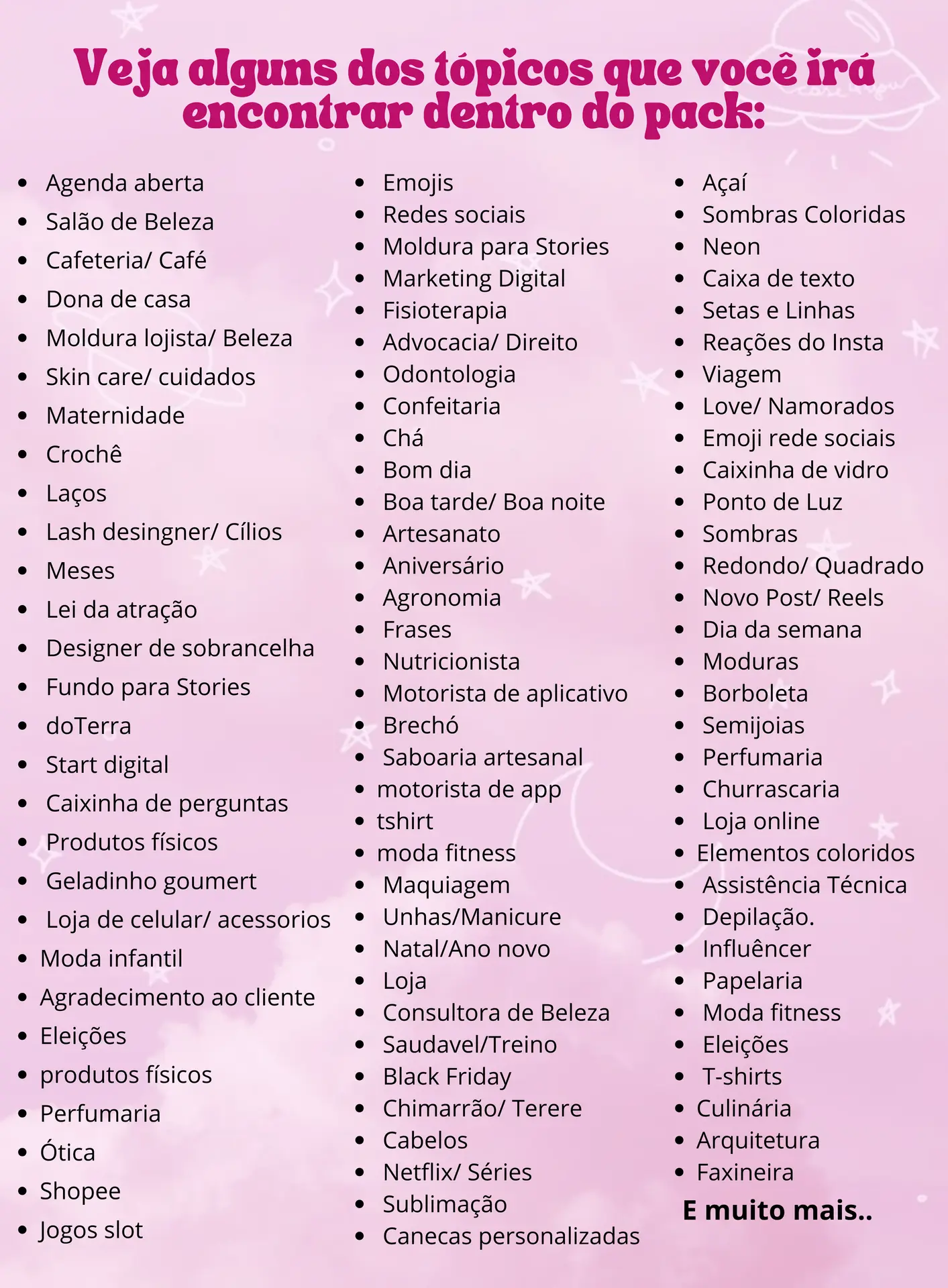 Veja alguns dos tópicos que você irá encontrar dentro do pack:

- Agenda aberta
- Salão de Beleza
- Cafeteria/ Café
- Dona de casa
- Moldura lojista/ Beleza
- Skin care/ cuidados
- Maternidade
- Crochê
- Laços
- Lash desingner/ Cílios
- Meses
- Lei da atração
- Designer de sobrancelha
- Fundo para Stories
- doTerra
- Start digital
- Caixinha de perguntas
- Produtos físicos
- Geladinho goumert
- Loja de celular/ acessorios
- Moda infantil
- Agradecimento ao cliente
- Eleições
- produtos físicos
- Perfumaria
- Ótica
- Shopee
- Jogos slot

- Emojis
- Redes sociais
- Moldura para Stories
- Marketing Digital
- Fisioterapia
- Advocacia/ Direito
- Odontologia
- Confeitaria
- Chá
- Bom dia
- Boa tarde/ Boa noite
- Artesanato
- Aniversário
- Agronomia
- Frases
- Nutricionista
- Motorista de aplicativo
- Brechó
- Saboaria artesanal
- motorista de app
- tshirt
- moda fitness
- Maquiagem
- Unhas/Manicure
- Natal/Ano novo
- Loja
- Consultora de Beleza
- Saudavel/Treino
- Black Friday
- Chimarrão/ Terere
- Cabelos
- Netflix/ Séries
- Sublimação
- Canecas personalizadas

- Açaí
- Sombras Coloridas
- Neon
- Caixa de texto
- Setas e Linhas
- Reações do Insta
- Viagem
- Love/ Namorados
- Emoji rede sociais
- Caixinha de vidro
- Ponto de Luz
- Sombras
- Redondo/ Quadrado
- Novo Post/ Reels
- Dia da semana
- Moduras
- Borboleta
- Semijoias
- Perfumaria
- Churrascaria
- Loja online
- Elementos coloridos
- Assistência Técnica
- Depilação.
- Influêncer
- Papelaria
- Moda fitness
- Eleições
- T-shirts
- Culinária
- Arquitetura
- Faxineira

E muito mais..